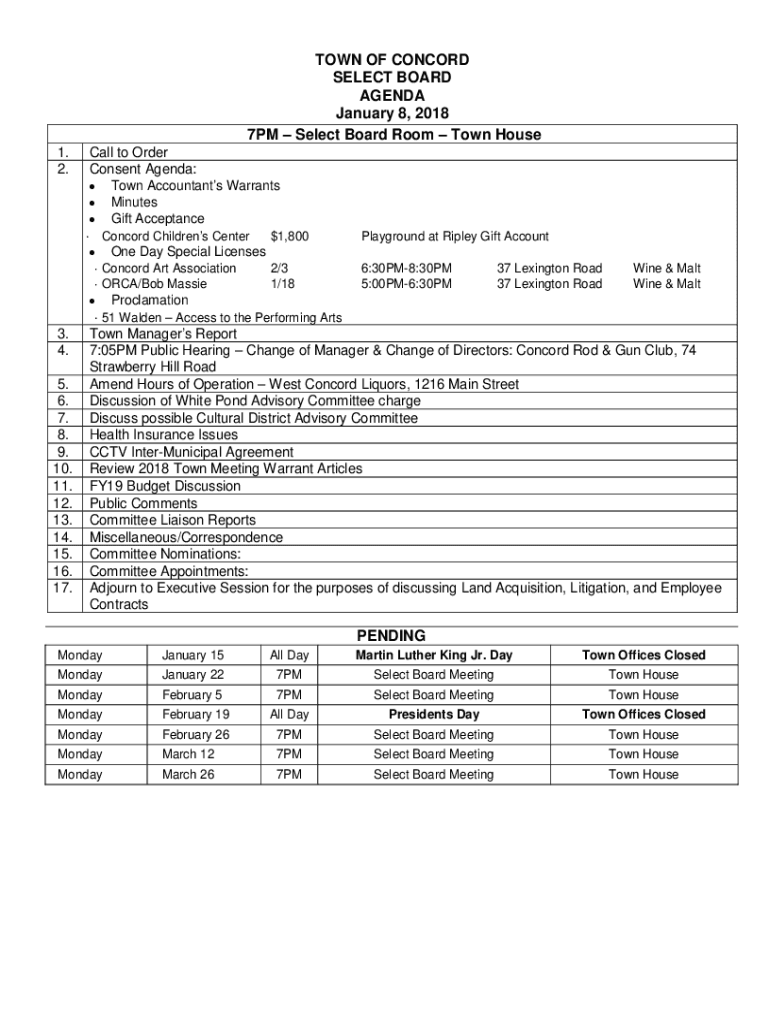 TOWN OF CONCORD
SELECT BOARD
AGENDA
January 8, 2018
7PM – Select Board Room – Town House

1. Call to Order
2. Consent Agenda:
• Town Accountant's Warrants
• Minutes
• Gift Acceptance
· Concord Children's Center $1,800 Playground at Ripley Gift Account
• One Day Special Licenses
· Concord Art Association 2/3 6:30PM-8:30PM 37 Lexington Road Wine & Malt
· ORCA/Bob Massie 1/18 5:00PM-6:30PM 37 Lexington Road Wine & Malt
• Proclamation
· 51 Walden – Access to the Performing Arts
3. Town Manager's Report
4. 7:05PM Public Hearing – Change of Manager & Change of Directors: Concord Rod & Gun Club, 74 Strawberry Hill Road
5. Amend Hours of Operation – West Concord Liquors, 1216 Main Street
6. Discussion of White Pond Advisory Committee charge
7. Discuss possible Cultural District Advisory Committee
8. Health Insurance Issues
9. CCTV Inter-Municipal Agreement
10. Review 2018 Town Meeting Warrant Articles
11. FY19 Budget Discussion
12. Public Comments
13. Committee Liaison Reports
14. Miscellaneous/Correspondence
15. Committee Nominations:
16. Committee Appointments:
17. Adjourn to Executive Session for the purposes of discussing Land Acquisition, Litigation, and Employee Contracts

PENDING

| Monday | January 15 | All Day | Martin Luther King Jr. Day | Town Offices Closed |
|---|---|---|---|---|
| Monday | January 22 | 7PM | Select Board Meeting | Town House |
| Monday | February 5 | 7PM | Select Board Meeting | Town House |
| Monday | February 19 | All Day | Presidents Day | Town Offices Closed |
| Monday | February 26 | 7PM | Select Board Meeting | Town House |
| Monday | March 12 | 7PM | Select Board Meeting | Town House |
| Monday | March 26 | 7PM | Select Board Meeting | Town House |